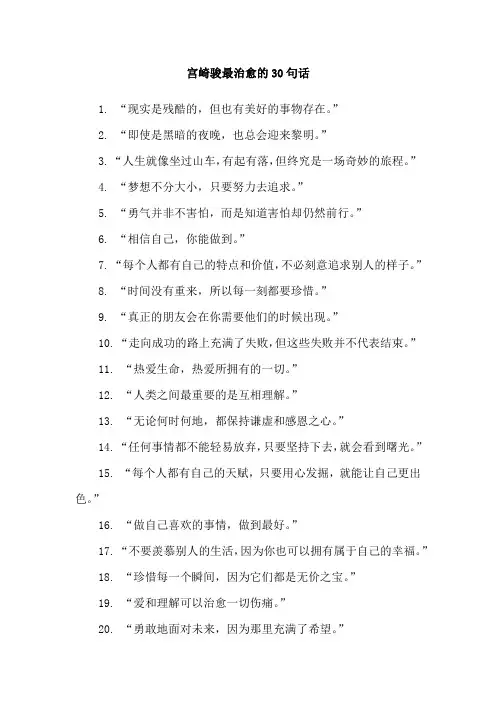 宫崎骏最治愈的30句话

1. “现实是残酷的，但也有美好的事物存在。”

2. “即使是黑暗的夜晚，也总会迎来黎明。”

3. “人生就像坐过山车，有起有落，但终究是一场奇妙的旅程。”

4. “梦想不分大小，只要努力去追求。”

5. “勇气并非不害怕，而是知道害怕却仍然前行。”

6. “相信自己，你能做到。”

7. “每个人都有自己的特点和价值，不必刻意追求别人的样子。”

8. “时间没有重来，所以每一刻都要珍惜。”

9. “真正的朋友会在你需要他们的时候出现。”

10. “走向成功的路上充满了失败，但这些失败并不代表结束。”

11. “热爱生命，热爱所拥有的一切。”

12. “人类之间最重要的是互相理解。”

13. “无论何时何地，都保持谦虚和感恩之心。”

14. “任何事情都不能轻易放弃，只要坚持下去，就会看到曙光。”

15. “每个人都有自己的天赋，只要用心发掘，就能让自己更出色。”

16. “做自己喜欢的事情，做到最好。”

17. “不要羡慕别人的生活，因为你也可以拥有属于自己的幸福。”

18. “珍惜每一个瞬间，因为它们都是无价之宝。”

19. “爱和理解可以治愈一切伤痛。”

20. “勇敢地面对未来，因为那里充满了希望。”